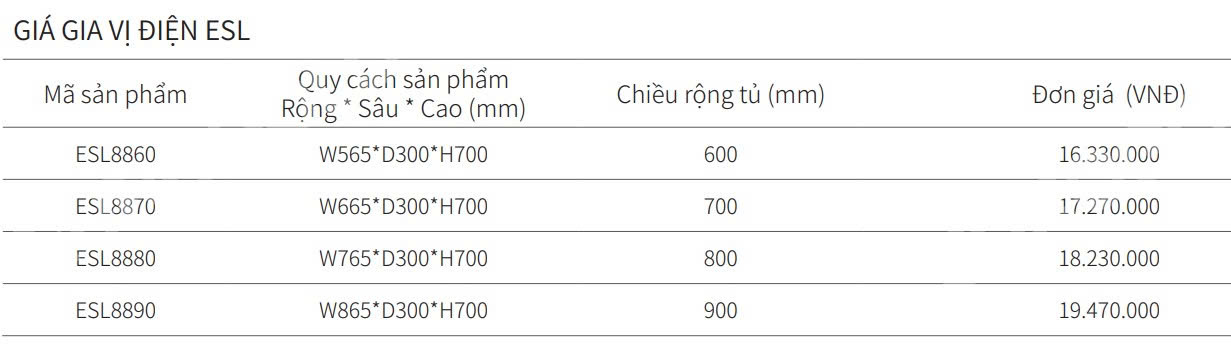 GIÁ GIA VỊ ĐIỆN ESL

| Mã sản phẩm | Quy cách sản phẩm Rộng * Sâu * Cao (mm) | Chiều rộng tủ (mm) | Đơn giá (VNĐ) |
|---|---|---|---|
| ESL8860 | W565*D300*H700 | 600 | 16.330.000 |
| ESL8870 | W665*D300*H700 | 700 | 17.270.000 |
| ESL8880 | W765*D300*H700 | 800 | 18.230.000 |
| ESL8890 | W865*D300*H700 | 900 | 19.470.000 |